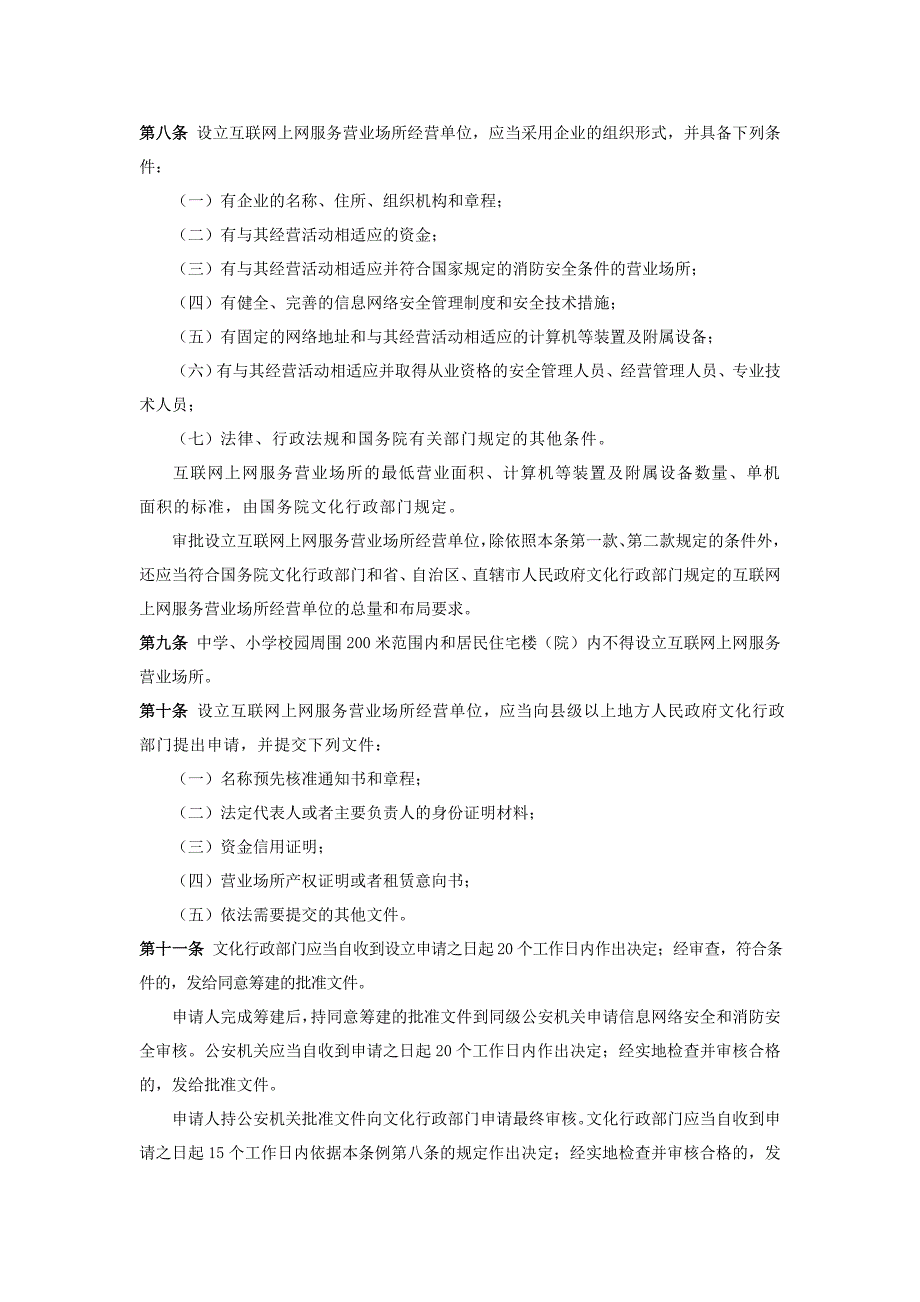 第八条 设立互联网上网服务营业场所经营单位，应当采用企业的组织形式，并具备下列条件：

（一）有企业的名称、住所、组织机构和章程；

（二）有与其经营活动相适应的资金；

（三）有与其经营活动相适应并符合国家规定的消防安全条件的营业场所；

（四）有健全、完善的信息网络安全管理制度和安全技术措施；

（五）有固定的网络地址和与其经营活动相适应的计算机等装置及附属设备；

（六）有与其经营活动相适应并取得从业资格的安全管理人员、经营管理人员、专业技术人员；

（七）法律、行政法规和国务院有关部门规定的其他条件。

互联网上网服务营业场所的最低营业面积、计算机等装置及附属设备数量、单机面积的标准，由国务院文化行政部门规定。

审批设立互联网上网服务营业场所经营单位，除依照本条第一款、第二款规定的条件外，还应当符合国务院文化行政部门和省、自治区、直辖市人民政府文化行政部门规定的互联网上网服务营业场所经营单位的总量和布局要求。

第九条 中学、小学校园周围200米范围内和居民住宅楼（院）内不得设立互联网上网服务营业场所。

第十条 设立互联网上网服务营业场所经营单位，应当向县级以上地方人民政府文化行政部门提出申请，并提交下列文件：

（一）名称预先核准通知书和章程；

（二）法定代表人或者主要负责人的身份证明材料；

（三）资金信用证明；

（四）营业场所产权证明或者租赁意向书；

（五）依法需要提交的其他文件。

第十一条 文化行政部门应当自收到设立申请之日起20个工作日内作出决定；经审查，符合条件的，发给同意筹建的批准文件。

申请人完成筹建后，持同意筹建的批准文件到同级公安机关申请信息网络安全和消防安全审核。公安机关应当自收到申请之日起20个工作日内作出决定；经实地检查并审核合格的，发给批准文件。

申请人持公安机关批准文件向文化行政部门申请最终审核。文化行政部门应当自收到申请之日起15个工作日内依据本条例第八条的规定作出决定；经实地检查并审核合格的，发